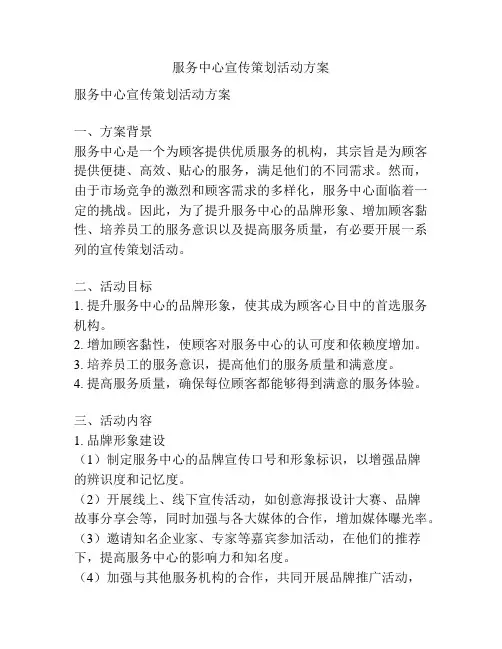 服务中心宣传策划活动方案

服务中心宣传策划活动方案

一、方案背景
服务中心是一个为顾客提供优质服务的机构，其宗旨是为顾客提供便捷、高效、贴心的服务，满足他们的不同需求。然而，由于市场竞争的激烈和顾客需求的多样化，服务中心面临着一定的挑战。因此，为了提升服务中心的品牌形象、增加顾客黏性、培养员工的服务意识以及提高服务质量，有必要开展一系列的宣传策划活动。

二、活动目标
1. 提升服务中心的品牌形象，使其成为顾客心目中的首选服务机构。
2. 增加顾客黏性，使顾客对服务中心的认可度和依赖度增加。
3. 培养员工的服务意识，提高他们的服务质量和满意度。
4. 提高服务质量，确保每位顾客都能够得到满意的服务体验。

三、活动内容
1. 品牌形象建设
（1）制定服务中心的品牌宣传口号和形象标识，以增强品牌的辨识度和记忆度。
（2）开展线上、线下宣传活动，如创意海报设计大赛、品牌故事分享会等，同时加强与各大媒体的合作，增加媒体曝光率。
（3）邀请知名企业家、专家等嘉宾参加活动，在他们的推荐下，提高服务中心的影响力和知名度。
（4）加强与其他服务机构的合作，共同开展品牌推广活动，